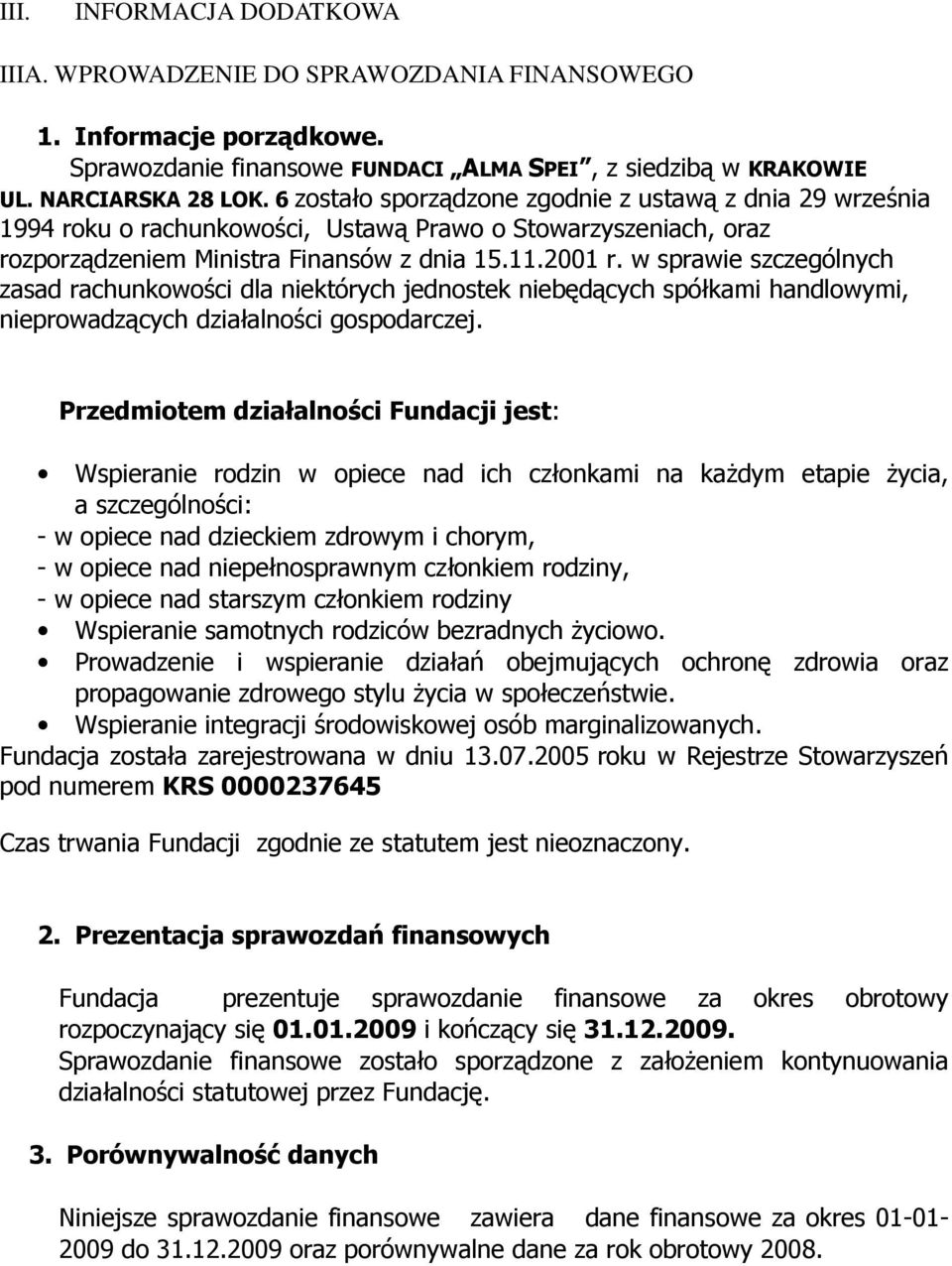 III. INFORMACJA DODATKOWA

IIIA. WPROWADZENIE DO SPRAWOZDANIA FINANSOWEGO

1. Informacje porządkowe.
Sprawozdanie finansowe FUNDACI „ALMA SPEI”, z siedzibą w KRAKOWIE UL. NARCIARSKA 28 LOK. 6 zostało sporządzone zgodnie z ustawą z dnia 29 września 1994 roku o rachunkowości, Ustawą Prawo o Stowarzyszeniach, oraz rozporządzeniem Ministra Finansów z dnia 15.11.2001 r. w sprawie szczególnych zasad rachunkowości dla niektórych jednostek niebędących spółkami handlowymi, nieprowadzących działalności gospodarczej.

Przedmiotem działalności Fundacji jest:

• Wspieranie rodzin w opiece nad ich członkami na każdym etapie życia, a szczególności:
- w opiece nad dzieckiem zdrowym i chorym,
- w opiece nad niepełnosprawnym członkiem rodziny,
- w opiece nad starszym członkiem rodziny
• Wspieranie samotnych rodziców bezradnych życiowo.
• Prowadzenie i wspieranie działań obejmujących ochronę zdrowia oraz propagowanie zdrowego stylu życia w społeczeństwie.
• Wspieranie integracji środowiskowej osób marginalizowanych.
Fundacja została zarejestrowana w dniu 13.07.2005 roku w Rejestrze Stowarzyszeń pod numerem KRS 0000237645

Czas trwania Fundacji zgodnie ze statutem jest nieoznaczony.

2. Prezentacja sprawozdań finansowych

Fundacja prezentuje sprawozdanie finansowe za okres obrotowy rozpoczynający się 01.01.2009 i kończący się 31.12.2009.
Sprawozdanie finansowe zostało sporządzone z założeniem kontynuowania działalności statutowej przez Fundację.

3. Porównywalność danych

Niniejsze sprawozdanie finansowe zawiera dane finansowe za okres 01-01-2009 do 31.12.2009 oraz porównywalne dane za rok obrotowy 2008.